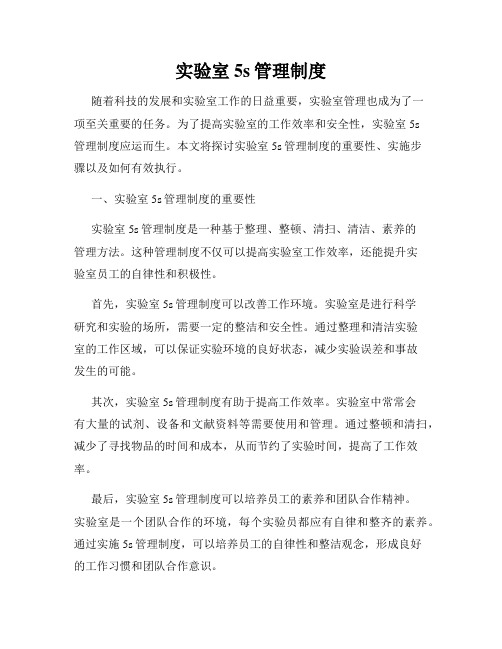 实验室 5s 管理制度

随着科技的发展和实验室工作的日益重要，实验室管理也成为了一项至关重要的任务。为了提高实验室的工作效率和安全性，实验室 5s 管理制度应运而生。本文将探讨实验室 5s 管理制度的重要性、实施步骤以及如何有效执行。

一、实验室 5s 管理制度的重要性

实验室 5s 管理制度是一种基于整理、整顿、清扫、清洁、素养的管理方法。这种管理制度不仅可以提高实验室工作效率，还能提升实验室员工的自律性和积极性。

首先，实验室 5s 管理制度可以改善工作环境。实验室是进行科学研究和实验的场所，需要一定的整洁和安全性。通过整理和清洁实验室的工作区域，可以保证实验环境的良好状态，减少实验误差和事故发生的可能。

其次，实验室 5s 管理制度有助于提高工作效率。实验室中常常会有大量的试剂、设备和文献资料等需要使用和管理。通过整顿和清扫，减少了寻找物品的时间和成本，从而节约了实验时间，提高了工作效率。

最后，实验室 5s 管理制度可以培养员工的素养和团队合作精神。实验室是一个团队合作的环境，每个实验员都应有自律和整齐的素养。通过实施 5s 管理制度，可以培养员工的自律性和整洁观念，形成良好的工作习惯和团队合作意识。